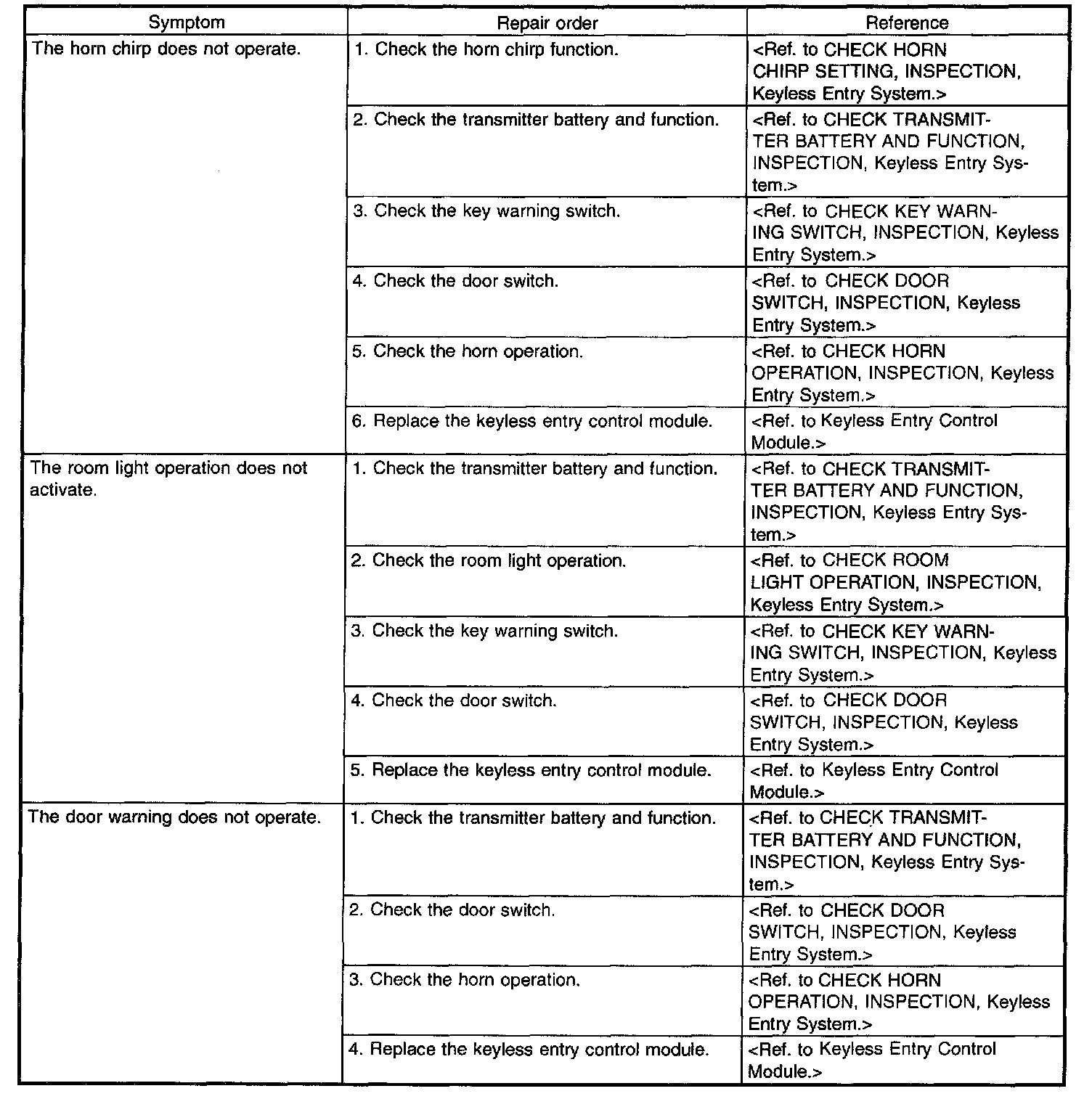 | Symptom | Repair order | Reference |
|---|---|---|
| The horn chirp does not operate. | 1. Check the horn chirp function. | <Ref. to CHECK HORN CHIRP SETTING, INSPECTION, Keyless Entry System.> |
| | 2. Check the transmitter battery and function. | <Ref. to CHECK TRANSMITTER BATTERY AND FUNCTION, INSPECTION, Keyless Entry System.> |
| | 3. Check the key warning switch. | <Ref. to CHECK KEY WARNING SWITCH, INSPECTION, Keyless Entry System.> |
| | 4. Check the door switch. | <Ref. to CHECK DOOR SWITCH, INSPECTION, Keyless Entry System.> |
| | 5. Check the horn operation. | <Ref. to CHECK HORN OPERATION, INSPECTION, Keyless Entry System.> |
| | 6. Replace the keyless entry control module. | <Ref. to Keyless Entry Control Module.> |
| The room light operation does not activate. | 1. Check the transmitter battery and function. | <Ref. to CHECK TRANSMITTER BATTERY AND FUNCTION, INSPECTION, Keyless Entry System.> |
| | 2. Check the room light operation. | <Ref. to CHECK ROOM LIGHT OPERATION, INSPECTION, Keyless Entry System.> |
| | 3. Check the key warning switch. | <Ref. to CHECK KEY WARNING SWITCH, INSPECTION, Keyless Entry System.> |
| | 4. Check the door switch. | <Ref. to CHECK DOOR SWITCH, INSPECTION, Keyless Entry System.> |
| | 5. Replace the keyless entry control module. | <Ref. to Keyless Entry Control Module.> |
| The door warning does not operate. | 1. Check the transmitter battery and function. | <Ref. to CHECK TRANSMITTER BATTERY AND FUNCTION, INSPECTION, Keyless Entry System.> |
| | 2. Check the door switch. | <Ref. to CHECK DOOR SWITCH, INSPECTION, Keyless Entry System.> |
| | 3. Check the horn operation. | <Ref. to CHECK HORN OPERATION, INSPECTION, Keyless Entry System.> |
| | 4. Replace the keyless entry control module. | <Ref. to Keyless Entry Control Module.> |